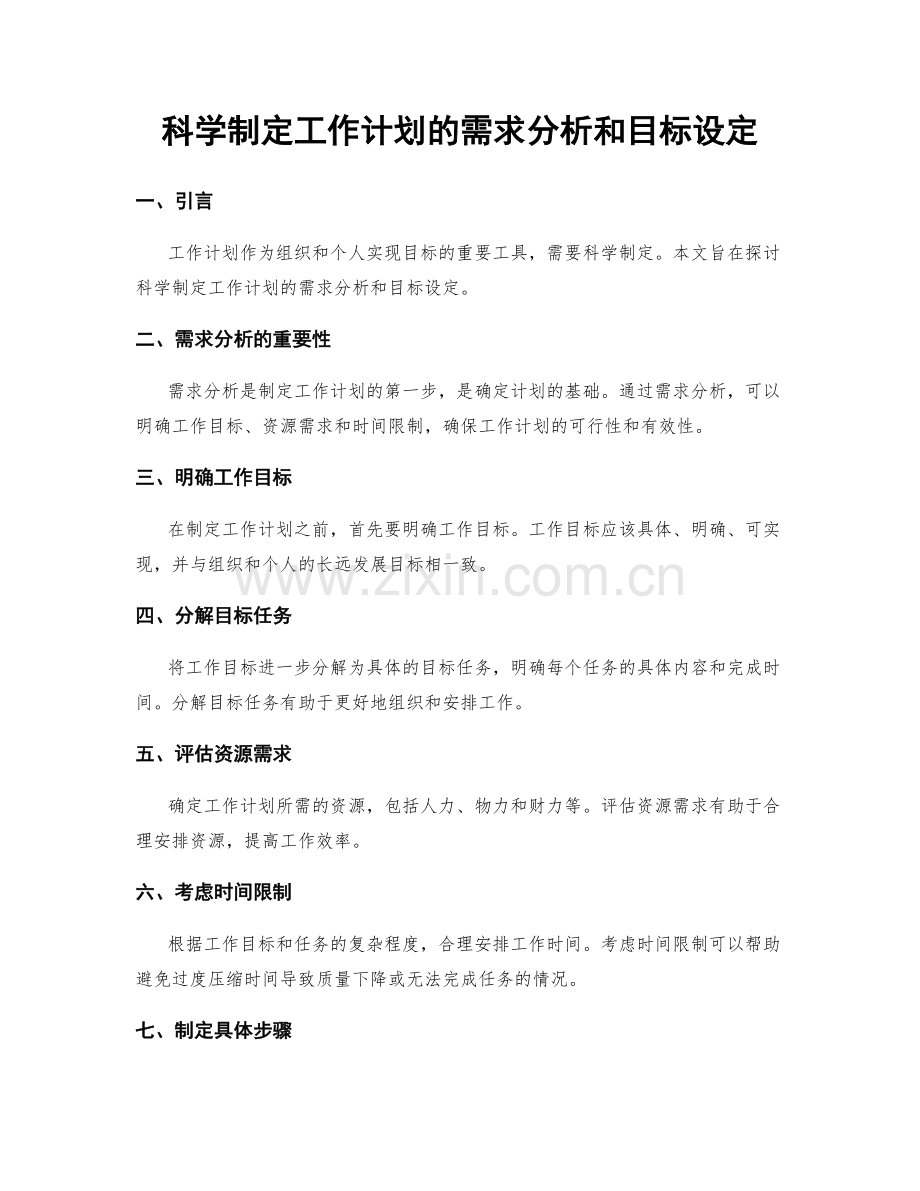 科学制定工作计划的需求分析和目标设定

一、引言

工作计划作为组织和个人实现目标的重要工具，需要科学制定。本文旨在探讨科学制定工作计划的需求分析和目标设定。

二、需求分析的重要性

需求分析是制定工作计划的第一步，是确定计划的基础。通过需求分析，可以明确工作目标、资源需求和时间限制，确保工作计划的可行性和有效性。

三、明确工作目标

在制定工作计划之前，首先要明确工作目标。工作目标应该具体、明确、可实现，并与组织和个人的长远发展目标相一致。

www.zixin.com.cn

四、分解目标任务

将工作目标进一步分解为具体的目标任务，明确每个任务的具体内容和完成时间。分解目标任务有助于更好地组织和安排工作。

五、评估资源需求

确定工作计划所需的资源，包括人力、物力和财力等。评估资源需求有助于合理安排资源，提高工作效率。

六、考虑时间限制

根据工作目标和任务的复杂程度，合理安排工作时间。考虑时间限制可以帮助避免过度压缩时间导致质量下降或无法完成任务的情况。

七、制定具体步骤